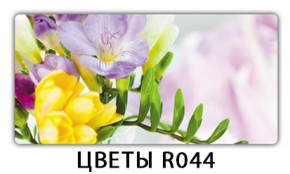 ЦВЕТЫ R044